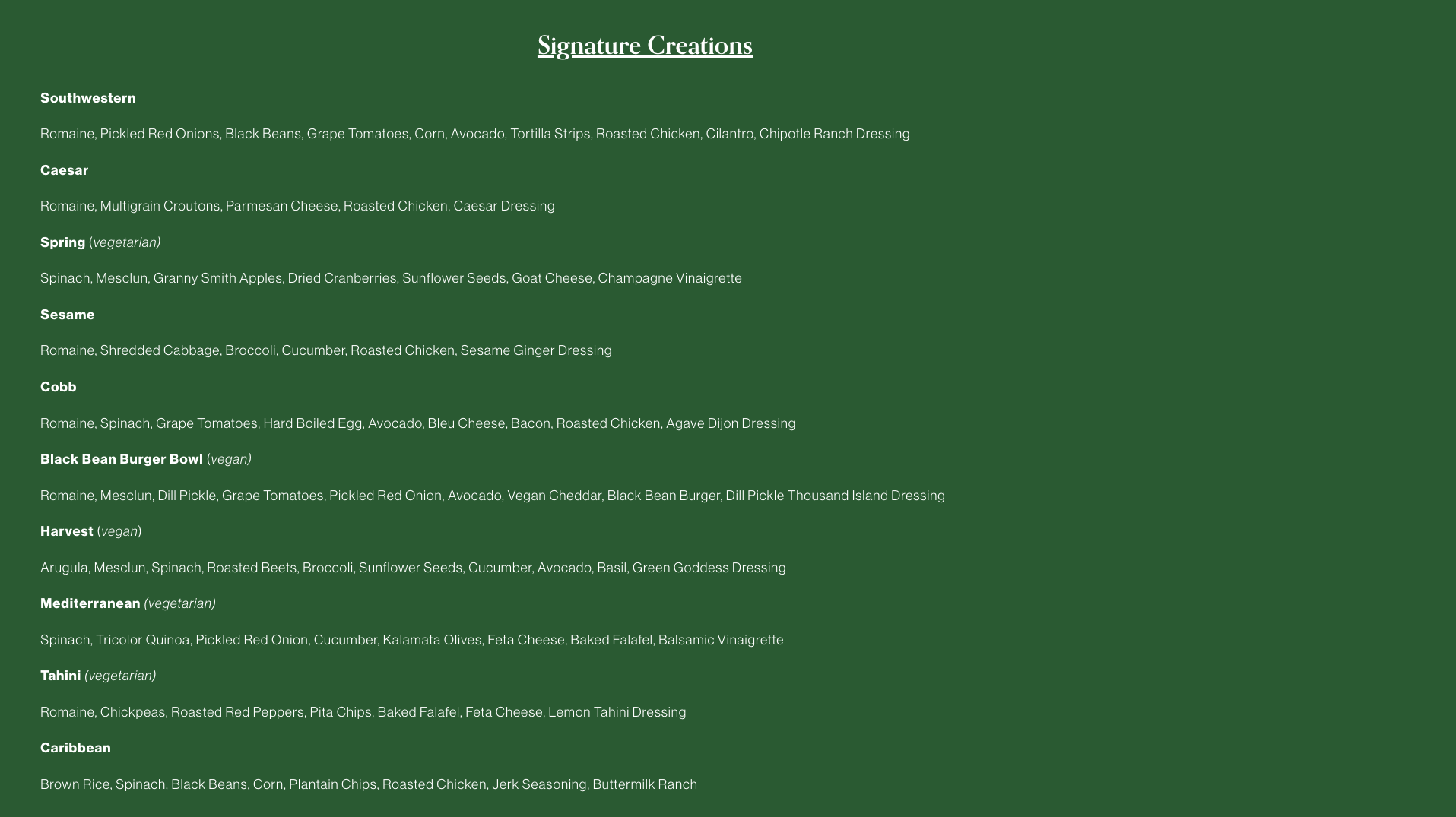 Signature Creations

Southwestern

Romaine, Pickled Red Onions, Black Beans, Grape Tomatoes, Corn, Avocado, Tortilla Strips, Roasted Chicken, Cilantro, Chipotle Ranch Dressing

Caesar

Romaine, Multigrain Croutons, Parmesan Cheese, Roasted Chicken, Caesar Dressing

Spring (vegetarian)

Spinach, Mesclun, Granny Smith Apples, Dried Cranberries, Sunflower Seeds, Goat Cheese, Champagne Vinaigrette

Sesame

Romaine, Shredded Cabbage, Broccoli, Cucumber, Roasted Chicken, Sesame Ginger Dressing

Cobb

Romaine, Spinach, Grape Tomatoes, Hard Boiled Egg, Avocado, Bleu Cheese, Bacon, Roasted Chicken, Agave Dijon Dressing

Black Bean Burger Bowl (vegan)

Romaine, Mesclun, Dill Pickle, Grape Tomatoes, Pickled Red Onion, Avocado, Vegan Cheddar, Black Bean Burger, Dill Pickle Thousand Island Dressing

Harvest (vegan)

Arugula, Mesclun, Spinach, Roasted Beets, Broccoli, Sunflower Seeds, Cucumber, Avocado, Basil, Green Goddess Dressing

Mediterranean (vegetarian)

Spinach, Tricolor Quinoa, Pickled Red Onion, Cucumber, Kalamata Olives, Feta Cheese, Baked Falafel, Balsamic Vinaigrette

Tahini (vegetarian)

Romaine, Chickpeas, Roasted Red Peppers, Pita Chips, Baked Falafel, Feta Cheese, Lemon Tahini Dressing

Caribbean

Brown Rice, Spinach, Black Beans, Corn, Plantain Chips, Roasted Chicken, Jerk Seasoning, Buttermilk Ranch